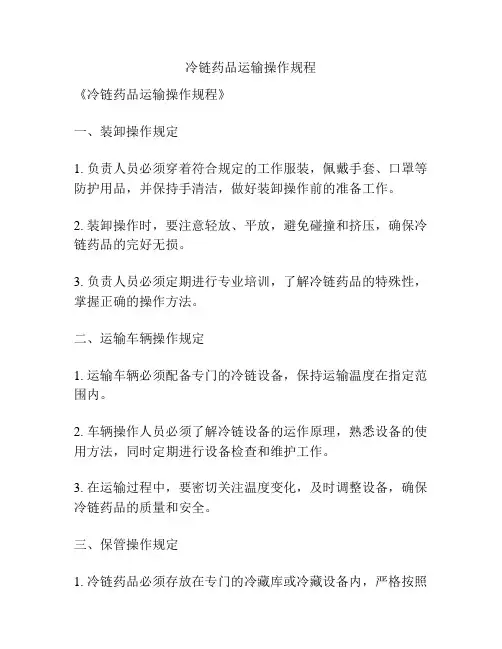 冷链药品运输操作规程

《冷链药品运输操作规程》

一、装卸操作规定

1. 负责人员必须穿着符合规定的工作服装，佩戴手套、口罩等防护用品，并保持手清洁，做好装卸操作前的准备工作。

2. 装卸操作时，要注意轻放、平放，避免碰撞和挤压，确保冷链药品的完好无损。

3. 负责人员必须定期进行专业培训，了解冷链药品的特殊性，掌握正确的操作方法。

二、运输车辆操作规定

1. 运输车辆必须配备专门的冷链设备，保持运输温度在指定范围内。

2. 车辆操作人员必须了解冷链设备的运作原理，熟悉设备的使用方法，同时定期进行设备检查和维护工作。

3. 在运输过程中，要密切关注温度变化，及时调整设备，确保冷链药品的质量和安全。

三、保管操作规定

1. 冷链药品必须存放在专门的冷藏库或冷藏设备内，严格按照